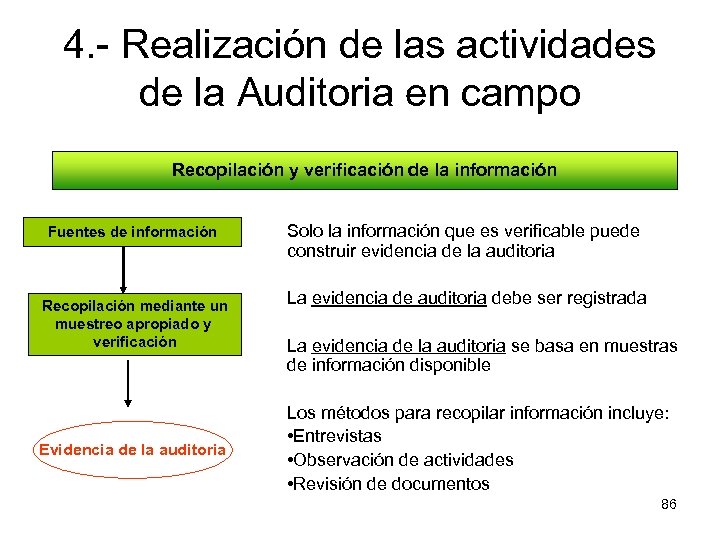 4.- Realización de las actividades de la Auditoria en campo

Recopilación y verificación de la información

Fuentes de información

Recopilación mediante un muestreo apropiado y verificación

Evidencia de la auditoria

Solo la información que es verificable puede construir evidencia de la auditoria

La evidencia de auditoria debe ser registrada

La evidencia de la auditoria se basa en muestras de información disponible

Los métodos para recopilar información incluye:
•Entrevistas
•Observación de actividades
•Revisión de documentos

86